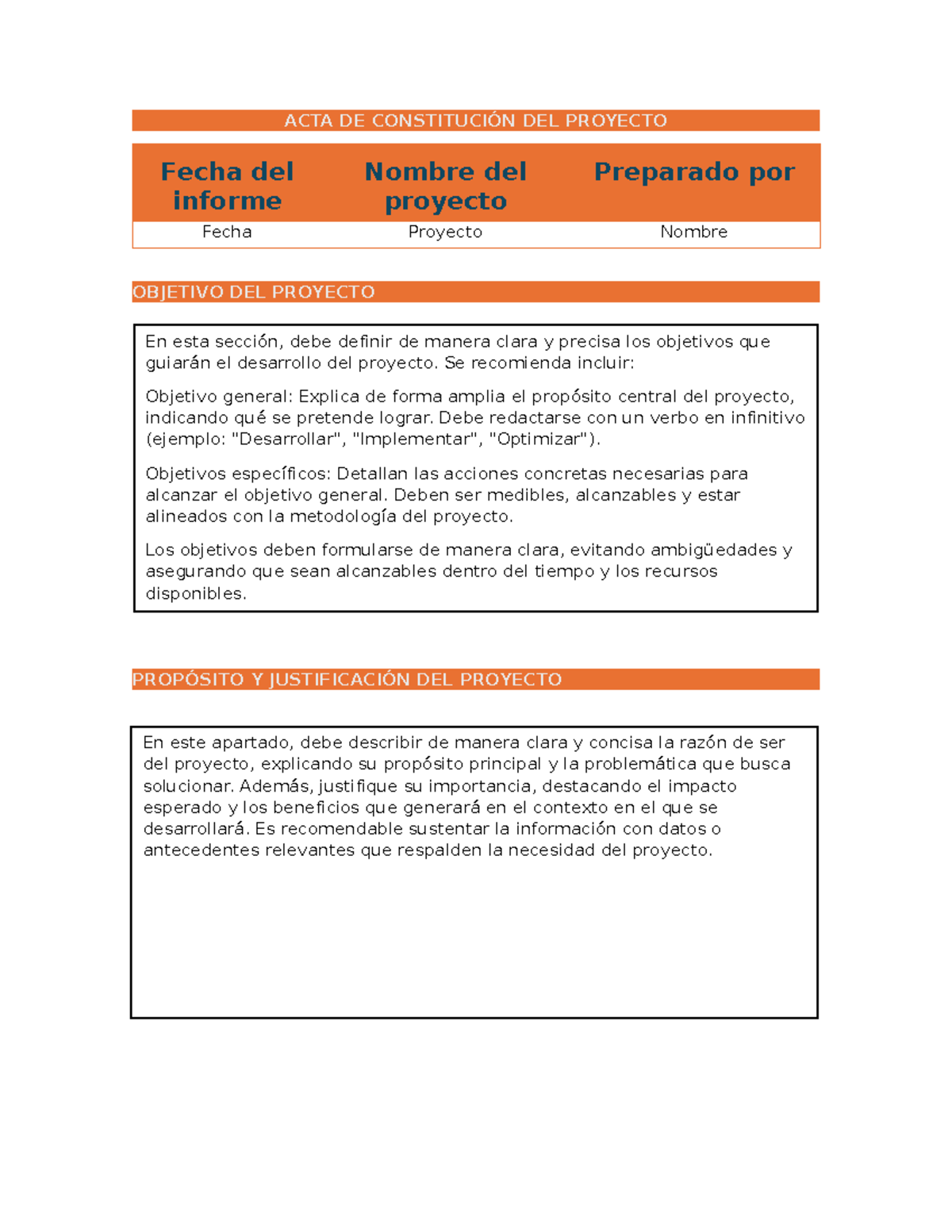 ACTA DE CONSTITUCIÓN DEL PROYECTO

| Fecha del informe | Nombre del proyecto | Preparado por |
|---|---|---|
| Fecha | Proyecto | Nombre |

OBJETIVO DEL PROYECTO

En esta sección, debe definir de manera clara y precisa los objetivos que guiarán el desarrollo del proyecto. Se recomienda incluir:

Objetivo general: Explica de forma amplia el propósito central del proyecto, indicando qué se pretende lograr. Debe redactarse con un verbo en infinitivo (ejemplo: "Desarrollar", "Implementar", "Optimizar").

Objetivos específicos: Detallan las acciones concretas necesarias para alcanzar el objetivo general. Deben ser medibles, alcanzables y estar alineados con la metodología del proyecto.

Los objetivos deben formularse de manera clara, evitando ambigüedades y asegurando que sean alcanzables dentro del tiempo y los recursos disponibles.

PROPÓSITO Y JUSTIFICACIÓN DEL PROYECTO

En este apartado, debe describir de manera clara y concisa la razón de ser del proyecto, explicando su propósito principal y la problemática que busca solucionar. Además, justifique su importancia, destacando el impacto esperado y los beneficios que generará en el contexto en el que se desarrollará. Es recomendable sustentar la información con datos o antecedentes relevantes que respalden la necesidad del proyecto.